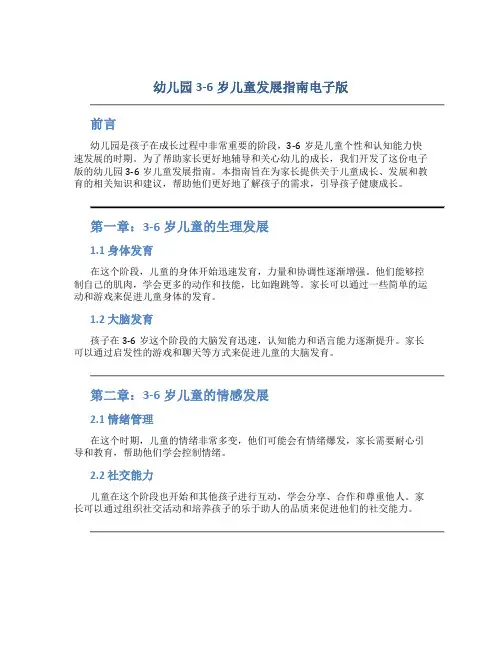 幼儿园 3-6 岁儿童发展指南电子版

前言

幼儿园是孩子在成长过程中非常重要的阶段，3-6 岁是儿童个性和认知能力快速发展的时期。为了帮助家长更好地辅导和关心幼儿的成长，我们开发了这份电子版的幼儿园 3-6 岁儿童发展指南。本指南旨在为家长提供关于儿童成长、发展和教育的相关知识和建议，帮助他们更好地了解孩子的需求，引导孩子健康成长。

第一章：3-6 岁儿童的生理发展

1.1 身体发育

在这个阶段，儿童的身体开始迅速发育，力量和协调性逐渐增强。他们能够控制自己的肌肉，学会更多的动作和技能，比如跑跳等。家长可以通过一些简单的运动和游戏来促进儿童身体的发育。

1.2 大脑发育

孩子在 3-6 岁这个阶段的大脑发育迅速，认知能力和语言能力逐渐提升。家长可以通过启发性的游戏和聊天等方式来促进儿童的大脑发育。

第二章：3-6 岁儿童的情感发展

2.1 情绪管理

在这个时期，儿童的情绪非常多变，他们可能会有情绪爆发，家长需要耐心引导和教育，帮助他们学会控制情绪。

2.2 社交能力

儿童在这个阶段也开始和其他孩子进行互动，学会分享、合作和尊重他人。家长可以通过组织社交活动和培养孩子的乐于助人的品质来促进他们的社交能力。